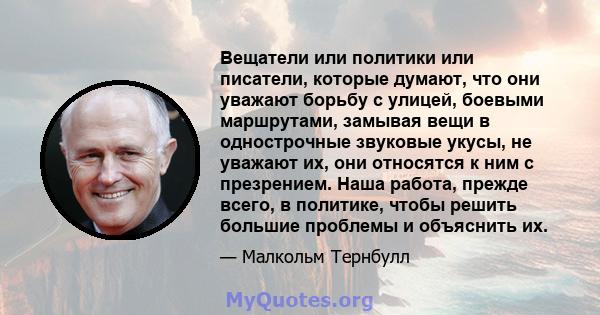 Вещатели или политики или писатели, которые думают, что они уважают борьбу с улицей, боевыми маршрутами, замывая вещи в однострочные звуковые укусы, не уважают их, они относятся к ним с презрением. Наша работа, прежде всего, в политике, чтобы решить большие проблемы и объяснить их.

— Малкольм Тернбулл

MyQuotes.org